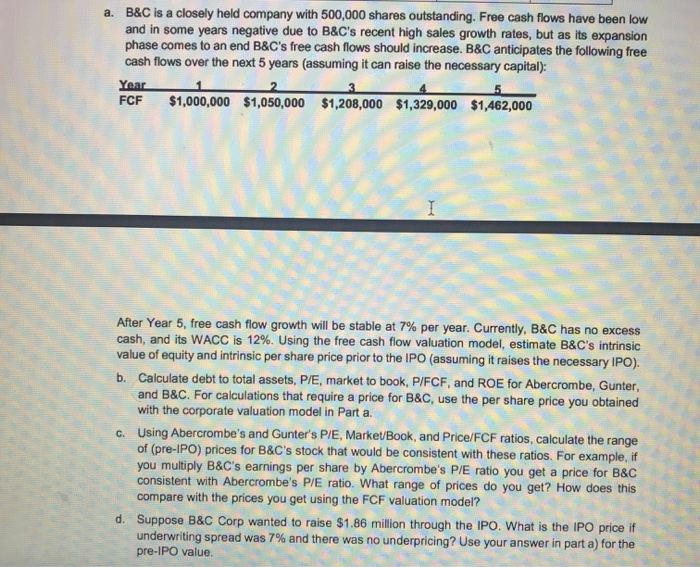 a. B&C is a closely held company with 500,000 shares outstanding. Free cash flows have been low and in some years negative due to B&C's recent high sales growth rates, but as its expansion phase comes to an end B&C's free cash flows should increase. B&C anticipates the following free cash flows over the next 5 years (assuming it can raise the necessary capital):

| Year | 1 | 2 | 3 | 4 | 5 |
|---|---|---|---|---|---|
| FCF | $1,000,000 | $1,050,000 | $1,208,000 | $1,329,000 | $1,462,000 |

After Year 5, free cash flow growth will be stable at 7% per year. Currently, B&C has no excess cash, and its WACC is 12%. Using the free cash flow valuation model, estimate B&C's intrinsic value of equity and intrinsic per share price prior to the IPO (assuming it raises the necessary IPO).

b. Calculate debt to total assets, P/E, market to book, P/FCF, and ROE for Abercrombe, Gunter, and B&C. For calculations that require a price for B&C, use the per share price you obtained with the corporate valuation model in Part a.

c. Using Abercrombe's and Gunter's P/E, Market/Book, and Price/FCF ratios, calculate the range of (pre-IPO) prices for B&C's stock that would be consistent with these ratios. For example, if you multiply B&C's earnings per share by Abercrombe's P/E ratio you get a price for B&C consistent with Abercrombe's P/E ratio. What range of prices do you get? How does this compare with the prices you get using the FCF valuation model?

d. Suppose B&C Corp wanted to raise $1.86 million through the IPO. What is the IPO price if underwriting spread was 7% and there was no underpricing? Use your answer in part a) for the pre-IPO value.